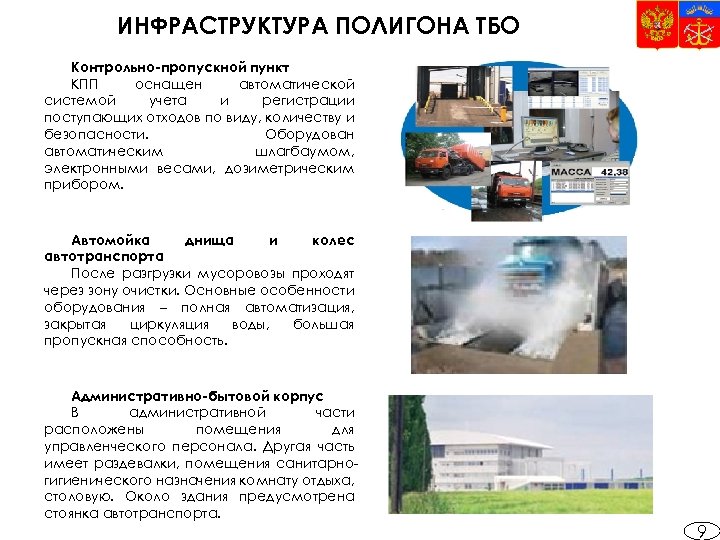 ИНФРАСТРУКТУРА ПОЛИГОНА ТБО

Контрольно-пропускной пункт

КПП оснащен автоматической системой учета и регистрации поступающих отходов по виду, количеству и безопасности. Оборудован автоматическим шлагбаумом, электронными весами, дозиметрическим прибором.

МАССА 42,38

Автомойка днища и колес автотранспорта

После разгрузки мусоровозы проходят через зону очистки. Основные особенности оборудования – полная автоматизация, закрытая циркуляция воды, большая пропускная способность.

Административно-бытовой корпус

В административной части расположены помещения для управленческого персонала. Другая часть имеет раздевалки, помещения санитарно-гигиенического назначения комнату отдыха, столовую. Около здания предусмотрена стоянка автотранспорта.

9